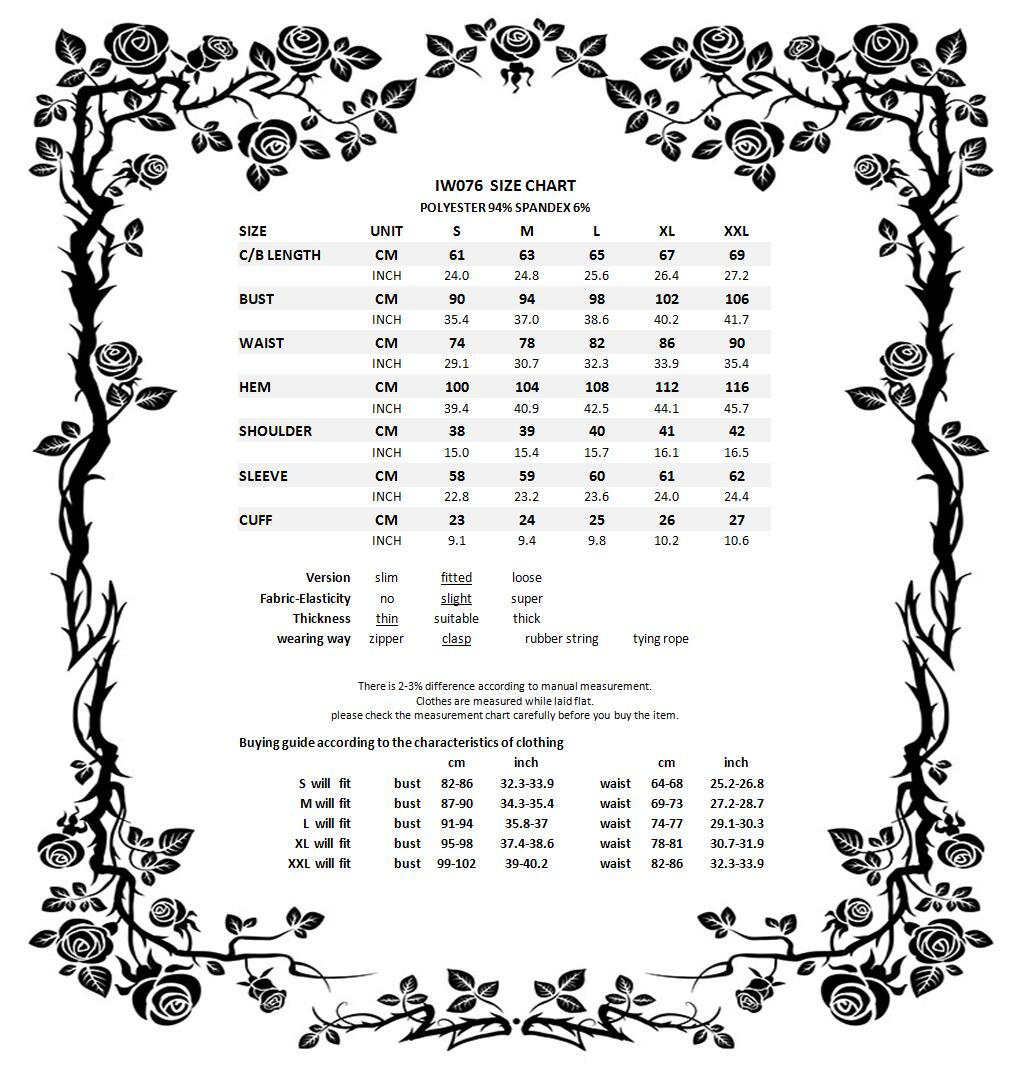 IW076 SIZE CHART
POLYESTER 94% SPANDEX 6%

| SIZE | UNIT | S | M | L | XL | XXL |
|---|---|---|---|---|---|---|
| C/B LENGTH | CM | 61 | 63 | 65 | 67 | 69 |
| | INCH | 24.0 | 24.8 | 25.6 | 26.4 | 27.2 |
| BUST | CM | 90 | 94 | 98 | 102 | 106 |
| | INCH | 35.4 | 37.0 | 38.6 | 40.2 | 41.7 |
| WAIST | CM | 74 | 78 | 82 | 86 | 90 |
| | INCH | 29.1 | 30.7 | 32.3 | 33.9 | 35.4 |
| HEM | CM | 100 | 104 | 108 | 112 | 116 |
| | INCH | 39.4 | 40.9 | 42.5 | 44.1 | 45.7 |
| SHOULDER | CM | 38 | 39 | 40 | 41 | 42 |
| | INCH | 15.0 | 15.4 | 15.7 | 16.1 | 16.5 |
| SLEEVE | CM | 58 | 59 | 60 | 61 | 62 |
| | INCH | 22.8 | 23.2 | 23.6 | 24.0 | 24.4 |
| CUFF | CM | 23 | 24 | 25 | 26 | 27 |
| | INCH | 9.1 | 9.4 | 9.8 | 10.2 | 10.6 |

| | | | | |
|---|---|---|---|---|
| Version | slim | fitted | loose | |
| Fabric-Elasticity | no | slight | super | |
| Thickness | thin | suitable | thick | |
| wearing way | zipper | clasp | rubber string | tying rope |

There is 2-3% difference according to manual measurement.
Clothes are measured while laid flat.
please check the measurement chart carefully before you buy the item.

Buying guide according to the characteristics of clothing

| | | cm | inch | | cm | inch |
|---|---|---|---|---|---|---|
| S will fit | bust | 82-86 | 32.3-33.9 | waist | 64-68 | 25.2-26.8 |
| M will fit | bust | 87-90 | 34.3-35.4 | waist | 69-73 | 27.2-28.7 |
| L will fit | bust | 91-94 | 35.8-37 | waist | 74-77 | 29.1-30.3 |
| XL will fit | bust | 95-98 | 37.4-38.6 | waist | 78-81 | 30.7-31.9 |
| XXL will fit | bust | 99-102 | 39-40.2 | waist | 82-86 | 32.3-33.9 |